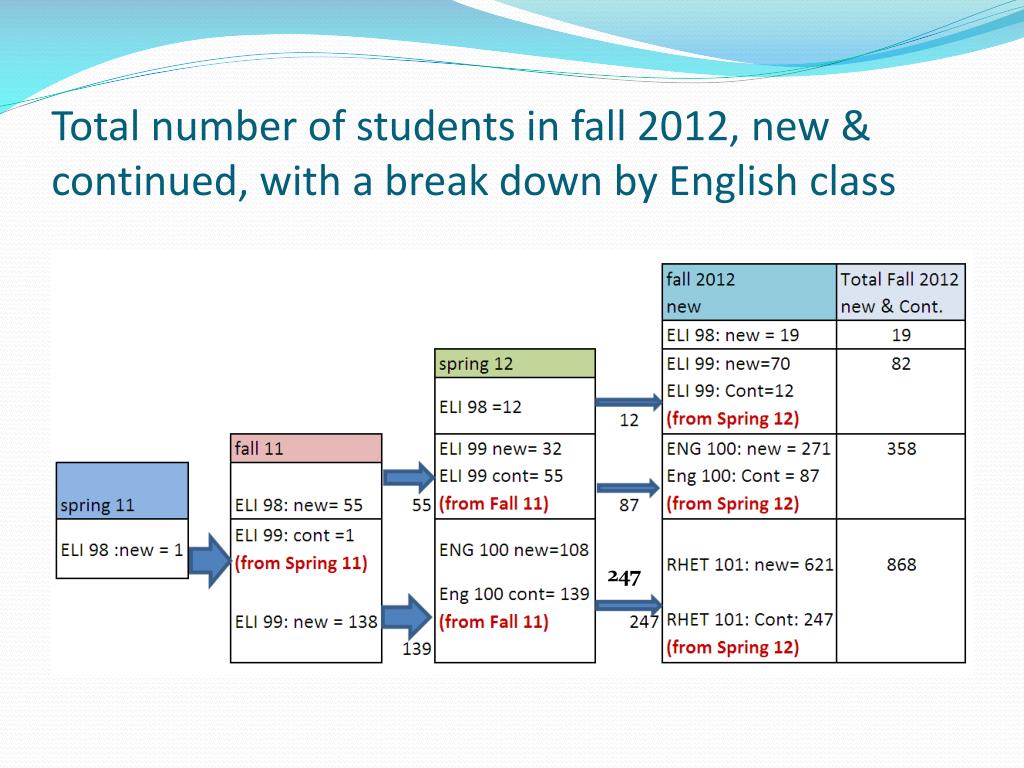 Total number of students in fall 2012, new & continued, with a break down by English class

spring 11

ELI 98 :new = 1

fall 11

ELI 98: new= 55

ELI 99: cont =1
(from Spring 11)

ELI 99: new = 138

55

139

spring 12

ELI 98 =12

ELI 99 new= 32
ELI 99 cont= 55
(from Fall 11)

ENG 100 new=108

Eng 100 cont= 139
(from Fall 11)

12

87

247

247

| fall 2012 new | Total Fall 2012 new & Cont. |
|---|---|
| ELI 98: new = 19 | 19 |
| ELI 99: new=70 ELI 99: Cont=12 (from Spring 12) | 82 |
| ENG 100: new = 271 Eng 100: Cont = 87 (from Spring 12) | 358 |
| RHET 101: new= 621 RHET 101: Cont: 247 (from Spring 12) | 868 |